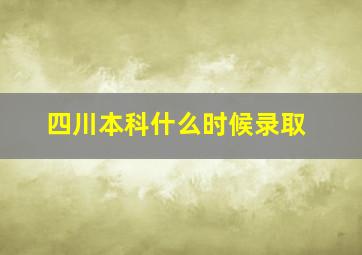 四川本科什么时候录取